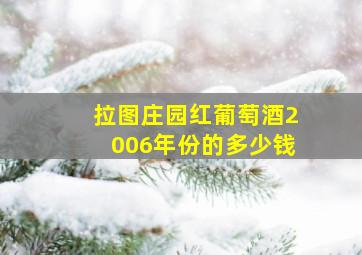 拉图庄园红葡萄酒2006年份的多少钱